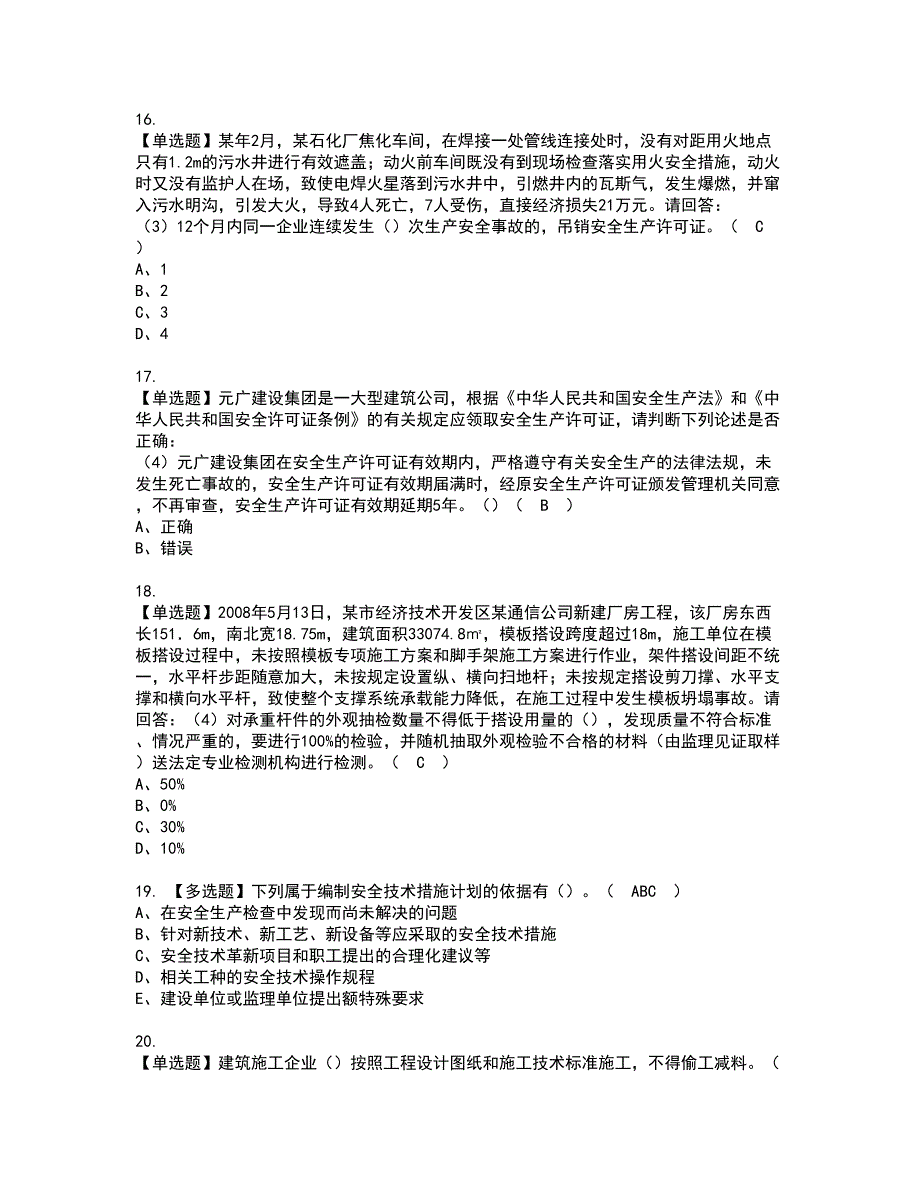 16.
【单选题】某年2月，某石化厂焦化车间，在焊接一处管线连接处时，没有对距用火地点只有1.2m的污水井进行有效遮盖；动火前车间既没有到现场检查落实用火安全措施，动火时又没有监护人在场，致使电焊火星落到污水井中，引燃井内的瓦斯气，发生爆燃，并窜入污水明沟，引发大火，导致4人死亡，7人受伤，直接经济损失21万元。请回答：
（3）12个月内同一企业连续发生（）次生产安全事故的，吊销安全生产许可证。（ C ）
A、1
B、2
C、3
D、4

17.
【单选题】元广建设集团是一大型建筑公司，根据《中华人民共和国安全生产法》和《中华人民共和国安全许可证条例》的有关规定应领取安全生产许可证，请判断下列论述是否正确：
（4）元广建设集团在安全生产许可证有效期内，严格遵守有关安全生产的法律法规，未发生死亡事故的，安全生产许可证有效期届满时，经原安全生产许可证颁发管理机关同意，不再审查，安全生产许可证有效期延期5年。（）（ B ）
A、正确
B、错误

18.
【单选题】2008年5月13日，某市经济技术开发区某通信公司新建厂房工程，该厂房东西长151．6m，南北宽18.75m，建筑面积33074.8㎡，模板搭设跨度超过18m，施工单位在模板搭设过程中，未按照模板专项施工方案和脚手架施工方案进行作业，架件搭设间距不统一，水平杆步距随意加大，未按规定设置纵、横向扫地杆；未按规定搭设剪刀撑、水平支撑和横向水平杆，致使整个支撑系统承载能力降低，在施工过程中发生模板坍塌事故。请回答：（4）对承重杆件的外观抽检数量不得低于搭设用量的（），发现质量不符合标准、情况严重的，要进行100%的检验，并随机抽取外观检验不合格的材料（由监理见证取样）送法定专业检测机构进行检测。（ C ）
A、50%
B、0%
C、30%
D、10%

19. 【多选题】下列属于编制安全技术措施计划的依据有（）。（ ABC ）
A、在安全生产检查中发现而尚未解决的问题
B、针对新技术、新工艺、新设备等应采取的安全技术措施
C、安全技术革新项目和职工提出的合理化建议等
D、相关工种的安全技术操作规程
E、建设单位或监理单位提出额特殊要求

20.
【单选题】建筑施工企业（）按照工程设计图纸和施工技术标准施工，不得偷工减料。（